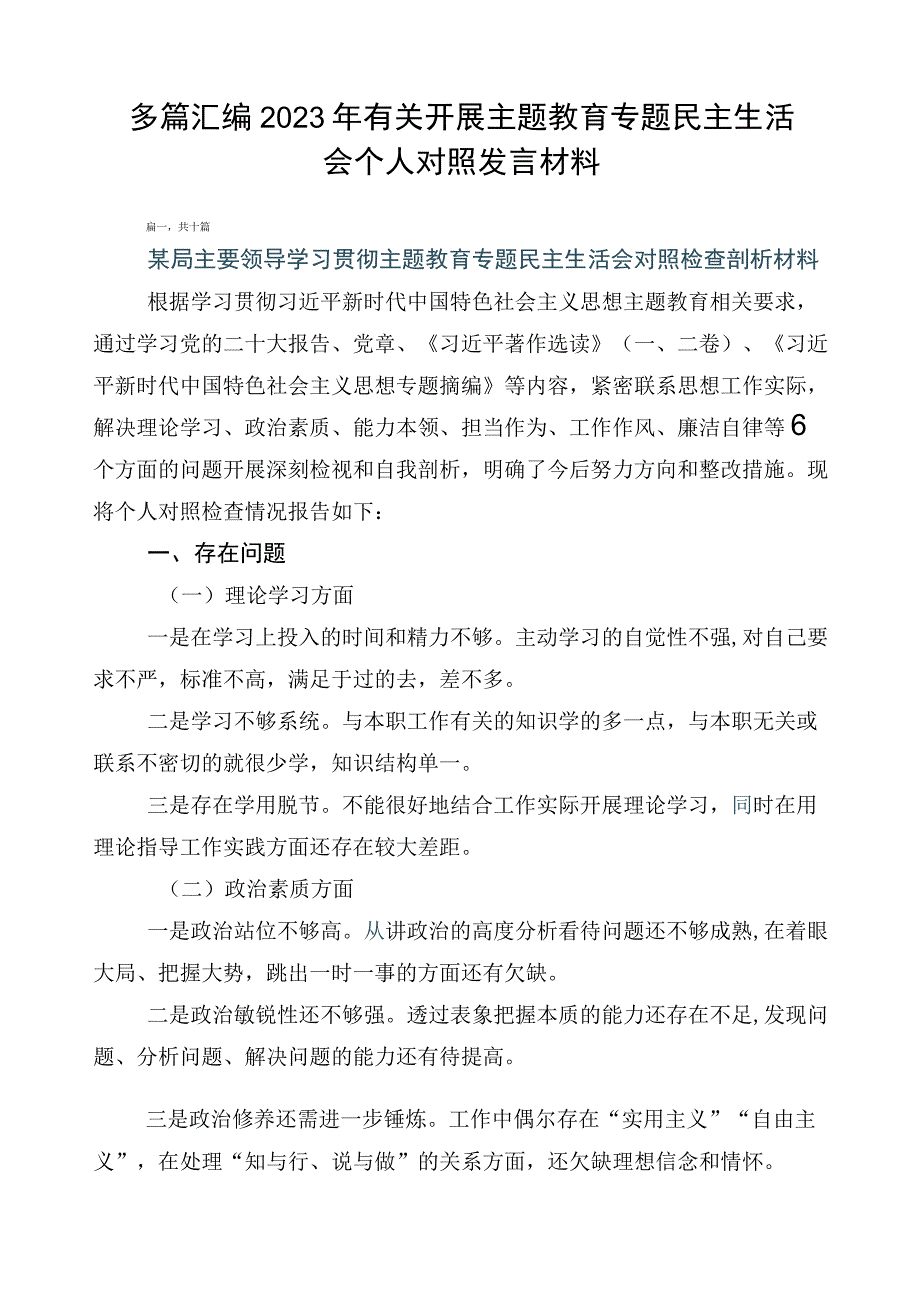 多篇汇编2023年有关开展主题教育专题民主生活会个人对照发言材料

篇一，共十篇

某局主要领导学习贯彻主题教育专题民主生活会对照检查剖析材料

根据学习贯彻习近平新时代中国特色社会主义思想主题教育相关要求，通过学习党的二十大报告、党章、《习近平著作选读》（一、二卷）、《习近平新时代中国特色社会主义思想专题摘编》等内容，紧密联系思想工作实际，解决理论学习、政治素质、能力本领、担当作为、工作作风、廉洁自律等6个方面的问题开展深刻检视和自我剖析，明确了今后努力方向和整改措施。现将个人对照检查情况报告如下：

一、存在问题

（一）理论学习方面

一是在学习上投入的时间和精力不够。主动学习的自觉性不强，对自己要求不严，标准不高，满足于过的去，差不多。

二是学习不够系统。与本职工作有关的知识学的多一点，与本职无关或联系不密切的就很少学，知识结构单一。

三是存在学用脱节。不能很好地结合工作实际开展理论学习，同时在用理论指导工作实践方面还存在较大差距。

（二）政治素质方面

一是政治站位不够高。从讲政治的高度分析看待问题还不够成熟，在着眼大局、把握大势，跳出一时一事的方面还有欠缺。

二是政治敏锐性还不够强。透过表象把握本质的能力还存在不足，发现问题、分析问题、解决问题的能力还有待提高。

三是政治修养还需进一步锤炼。工作中偶尔存在“实用主义”“自由主义”，在处理“知与行、说与做”的关系方面，还欠缺理想信念和情怀。